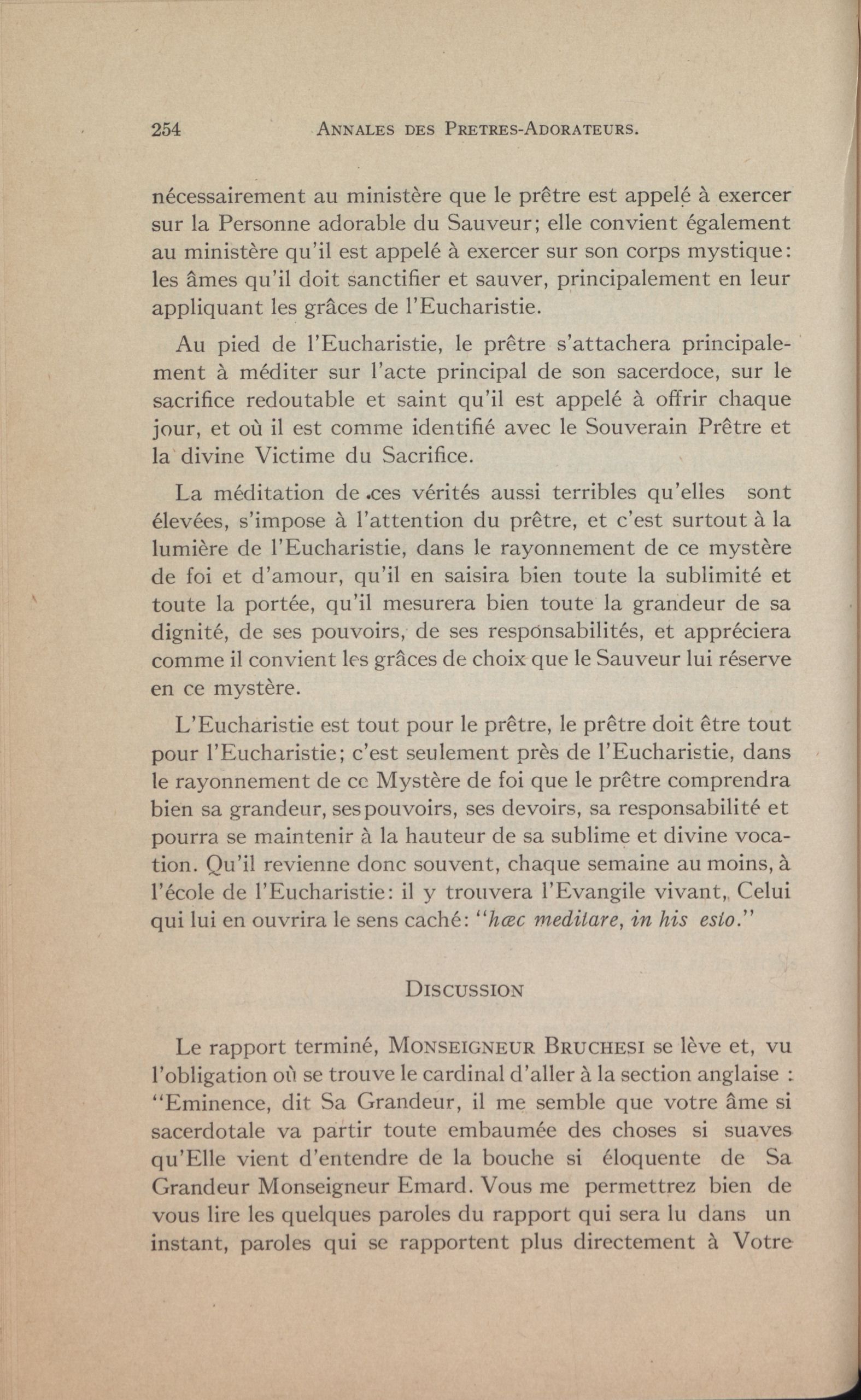 254 ANNALES DES PRETRES-ADORATEURS.

nécessairement au ministère que le prêtre est appelé à exercer sur la Personne adorable du Sauveur; elle convient également au ministère qu'il est appelé à exercer sur son corps mystique: les âmes qu'il doit sanctifier et sauver, principalement en leur appliquant les grâces de l'Eucharistie.

Au pied de l'Eucharistie, le prêtre s'attachera principalement à méditer sur l'acte principal de son sacerdoce, sur le sacrifice redoutable et saint qu'il est appelé à offrir chaque jour, et où il est comme identifié avec le Souverain Prêtre et la divine Victime du Sacrifice.

La méditation de ces vérités aussi terribles qu'elles sont élevées, s'impose à l'attention du prêtre, et c'est surtout à la lumière de l'Eucharistie, dans le rayonnement de ce mystère de foi et d'amour, qu'il en saisira bien toute la sublimité et toute la portée, qu'il mesurera bien toute la grandeur de sa dignité, de ses pouvoirs, de ses responsabilités, et appréciera comme il convient les grâces de choix que le Sauveur lui réserve en ce mystère.

L'Eucharistie est tout pour le prêtre, le prêtre doit être tout pour l'Eucharistie; c'est seulement près de l'Eucharistie, dans le rayonnement de ce Mystère de foi que le prêtre comprendra bien sa grandeur, ses pouvoirs, ses devoirs, sa responsabilité et pourra se maintenir à la hauteur de sa sublime et divine vocation. Qu'il revienne donc souvent, chaque semaine au moins, à l'école de l'Eucharistie: il y trouvera l'Evangile vivant, Celui qui lui en ouvrira le sens caché: "hæc meditare, in his esto."

DISCUSSION

Le rapport terminé, MONSEIGNEUR BRUCHESI se lève et, vu l'obligation où se trouve le cardinal d'aller à la section anglaise : "Eminence, dit Sa Grandeur, il me semble que votre âme si sacerdotale va partir toute embaumée des choses si suaves qu'Elle vient d'entendre de la bouche si éloquente de Sa Grandeur Monseigneur Emard. Vous me permettrez bien de vous lire les quelques paroles du rapport qui sera lu dans un instant, paroles qui se rapportent plus directement à Votre